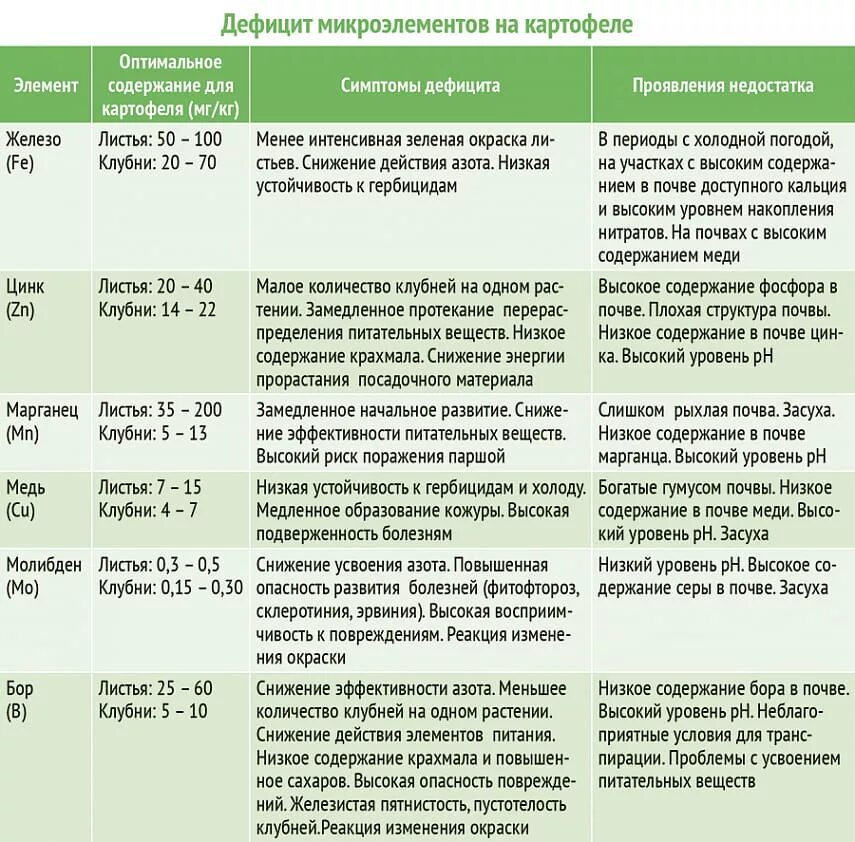 Дефицит микроэлементов на картофеле

| Элемент | Оптимальное содержание для картофеля (мг/кг) | Симптомы дефицита | Проявления недостатка |
|---|---|---|---|
| Железо (Fe) | Листья: 50 – 100 Клубни: 20 – 70 | Менее интенсивная зеленая окраска листьев. Снижение действия азота. Низкая устойчивость к гербицидам | В периоды с холодной погодой, на участках с высоким содержанием в почве доступного кальция и высоким уровнем накопления нитратов. На почвах с высоким содержанием меди |
| Цинк (Zn) | Листья: 20 – 40 Клубни: 14 – 22 | Малое количество клубней на одном растении. Замедленное протекание перераспределения питательных веществ. Низкое содержание крахмала. Снижение энергии прорастания посадочного материала | Высокое содержание фосфора в почве. Плохая структура почвы. Низкое содержание в почве цинка. Высокий уровень pH |
| Марганец (Mn) | Листья: 35 – 200 Клубни: 5 – 13 | Замедленное начальное развитие. Снижение эффективности питательных веществ. Высокий риск поражения паршой | Слишком рыхлая почва. Засуха. Низкое содержание в почве марганца. Высокий уровень pH |
| Медь (Cu) | Листья: 7 – 15 Клубни: 4 – 7 | Низкая устойчивость к гербицидам и холоду. Медленное образование кожуры. Высокая подверженность болезням | Богатые гумусом почвы. Низкое содержание в почве меди. Высокий уровень pH. Засуха |
| Молибден (Mo) | Листья: 0,3 – 0,5 Клубни: 0,15 – 0,30 | Снижение усвоения азота. Повышенная опасность развития болезней (фитофтороз, склеротиния, эрвиния). Высокая восприимчивость к повреждениям. Реакция изменения окраски | Низкий уровень pH. Высокое содержание серы в почве. Засуха |
| Бор (B) | Листья: 25 – 60 Клубни: 5 – 10 | Снижение эффективности азота. Меньшее количество клубней на одном растении. Снижение действия элементов питания. Низкое содержание крахмала и повышенное сахаров. Высокая опасность повреждений. Железистая пятнистость, пустотелость клубней.Реакция изменения окраски | Низкое содержание бора в почве. Высокий уровень pH. Неблагоприятные условия для транспирации. Проблемы с усвоением питательных веществ |